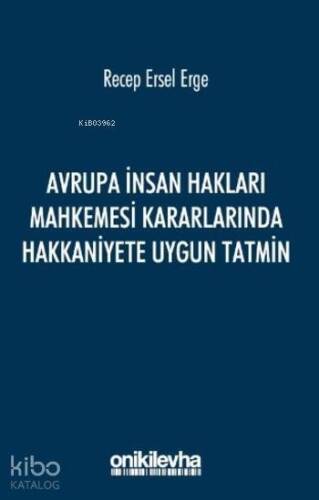 Recep Ersel Erge

KiB03962

AVRUPA İNSAN HAKLARI MAHKEMESİ KARARLARINDA HAKKANİYETE UYGUN TATMİN

kibo
KATALOG

onikilevha